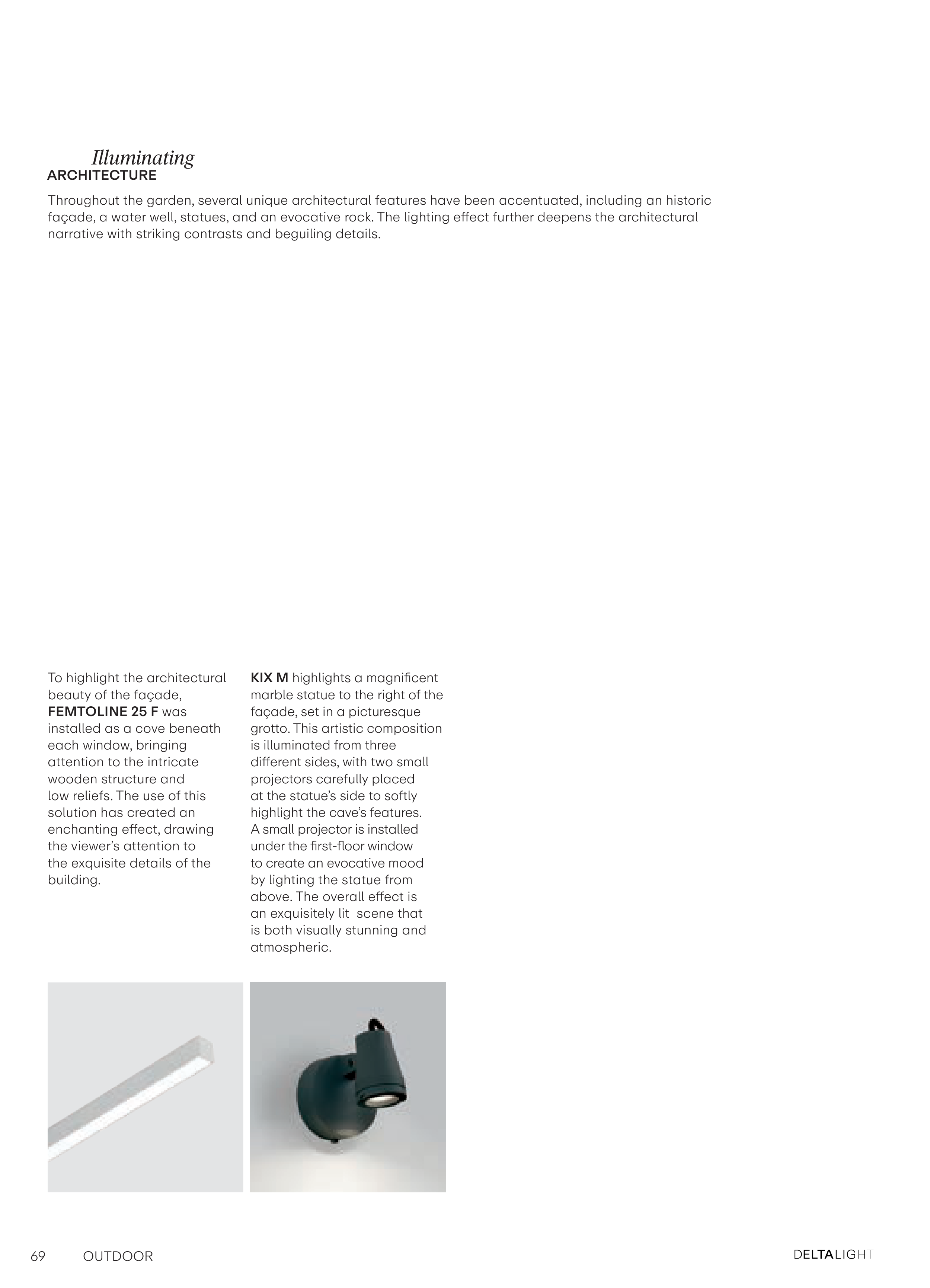 Illuminating
ARCHITECTURE

Throughout the garden, several unique architectural features have been accentuated, including an historic façade, a water well, statues, and an evocative rock. The lighting effect further deepens the architectural narrative with striking contrasts and beguiling details.

To highlight the architectural beauty of the façade, FEMTOLINE 25 F was installed as a cove beneath each window, bringing attention to the intricate wooden structure and low reliefs. The use of this solution has created an enchanting effect, drawing the viewer's attention to the exquisite details of the building.

KIX M highlights a magnificent marble statue to the right of the façade, set in a picturesque grotto. This artistic composition is illuminated from three different sides, with two small projectors carefully placed at the statue's side to softly highlight the cave's features. A small projector is installed under the first-floor window to create an evocative mood by lighting the statue from above. The overall effect is an exquisitely lit scene that is both visually stunning and atmospheric.

69 OUTDOOR

DELTALIGHT